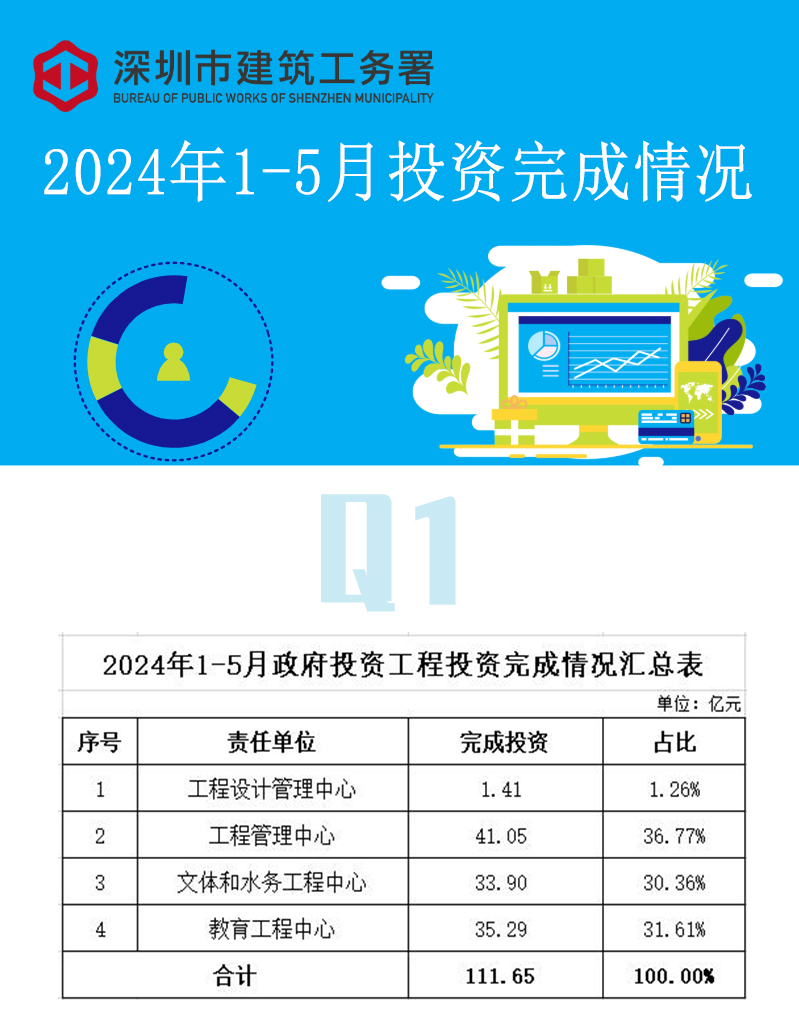 深圳市建筑工务署
BUREAU OF PUBLIC WORKS OF SHENZHEN MUNICIPALITY

2024年1-5月投资完成情况

Q1

2024年1-5月政府投资工程投资完成情况汇总表

单位：亿元

| 序号 | 责任单位 | 完成投资 | 占比 |
|---|---|---|---|
| 1 | 工程设计管理中心 | 1.41 | 1.26% |
| 2 | 工程管理中心 | 41.05 | 36.77% |
| 3 | 文体和水务工程中心 | 33.90 | 30.36% |
| 4 | 教育工程中心 | 35.29 | 31.61% |
| 合计 |  | 111.65 | 100.00% |